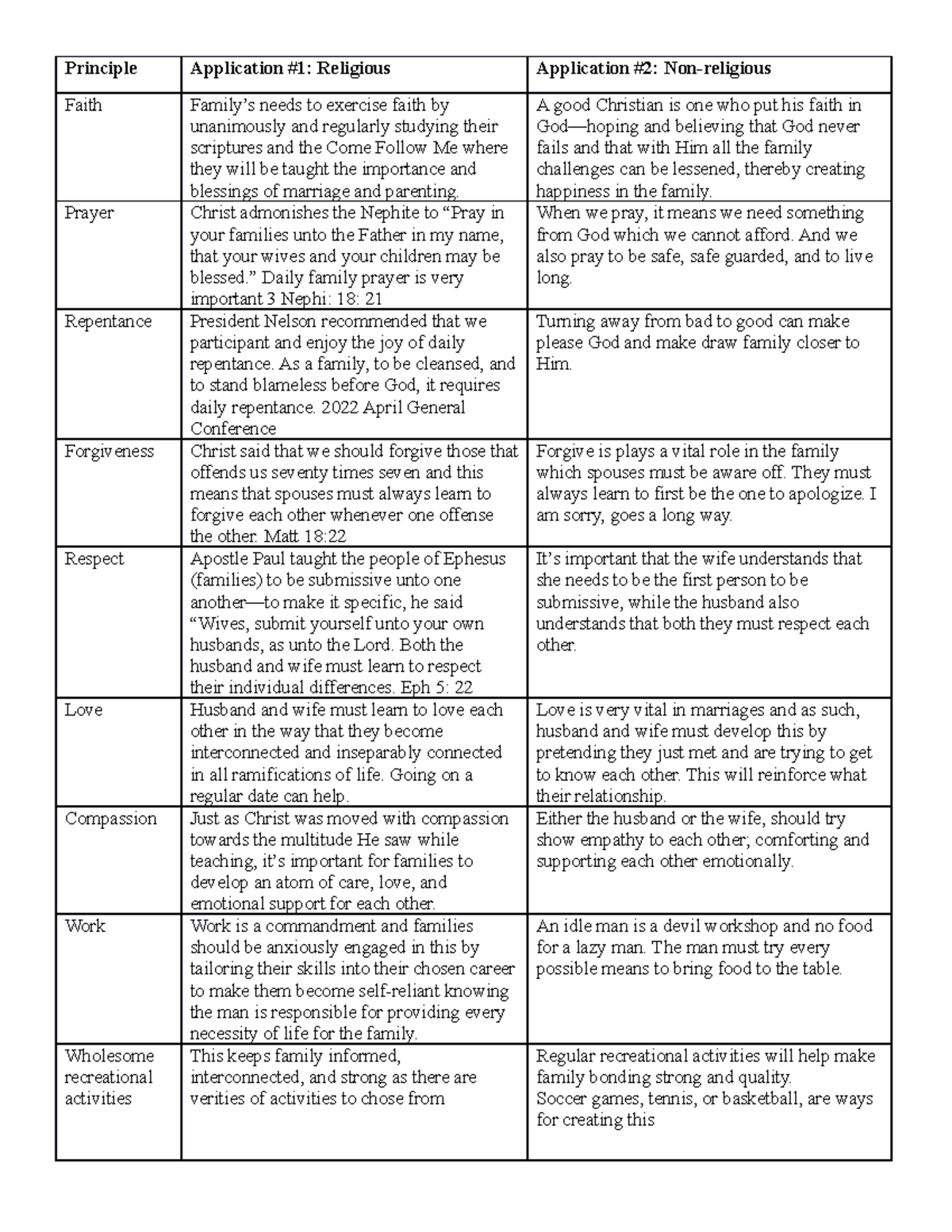 | Principle | Application #1: Religious | Application #2: Non-religious |
|---|---|---|
| Faith | Family's needs to exercise faith by unanimously and regularly studying their scriptures and the Come Follow Me where they will be taught the importance and blessings of marriage and parenting. | A good Christian is one who put his faith in God—hoping and believing that God never fails and that with Him all the family challenges can be lessened, thereby creating happiness in the family. |
| Prayer | Christ admonishes the Nephite to "Pray in your families unto the Father in my name, that your wives and your children may be blessed." Daily family prayer is very important 3 Nephi: 18: 21 | When we pray, it means we need something from God which we cannot afford. And we also pray to be safe, safe guarded, and to live long. |
| Repentance | President Nelson recommended that we participant and enjoy the joy of daily repentance. As a family, to be cleansed, and to stand blameless before God, it requires daily repentance. 2022 April General Conference | Turning away from bad to good can make please God and make draw family closer to Him. |
| Forgiveness | Christ said that we should forgive those that offends us seventy times seven and this means that spouses must always learn to forgive each other whenever one offense the other. Matt 18:22 | Forgive is plays a vital role in the family which spouses must be aware off. They must always learn to first be the one to apologize. I am sorry, goes a long way. |
| Respect | Apostle Paul taught the people of Ephesus (families) to be submissive unto one another—to make it specific, he said "Wives, submit yourself unto your own husbands, as unto the Lord. Both the husband and wife must learn to respect their individual differences. Eph 5: 22 | It's important that the wife understands that she needs to be the first person to be submissive, while the husband also understands that both they must respect each other. |
| Love | Husband and wife must learn to love each other in the way that they become interconnected and inseparably connected in all ramifications of life. Going on a regular date can help. | Love is very vital in marriages and as such, husband and wife must develop this by pretending they just met and are trying to get to know each other. This will reinforce what their relationship. |
| Compassion | Just as Christ was moved with compassion towards the multitude He saw while teaching, it's important for families to develop an atom of care, love, and emotional support for each other. | Either the husband or the wife, should try show empathy to each other; comforting and supporting each other emotionally. |
| Work | Work is a commandment and families should be anxiously engaged in this by tailoring their skills into their chosen career to make them become self-reliant knowing the man is responsible for providing every necessity of life for the family. | An idle man is a devil workshop and no food for a lazy man. The man must try every possible means to bring food to the table. |
| Wholesome recreational activities | This keeps family informed, interconnected, and strong as there are verities of activities to chose from | Regular recreational activities will help make family bonding strong and quality. Soccer games, tennis, or basketball, are ways for creating this |